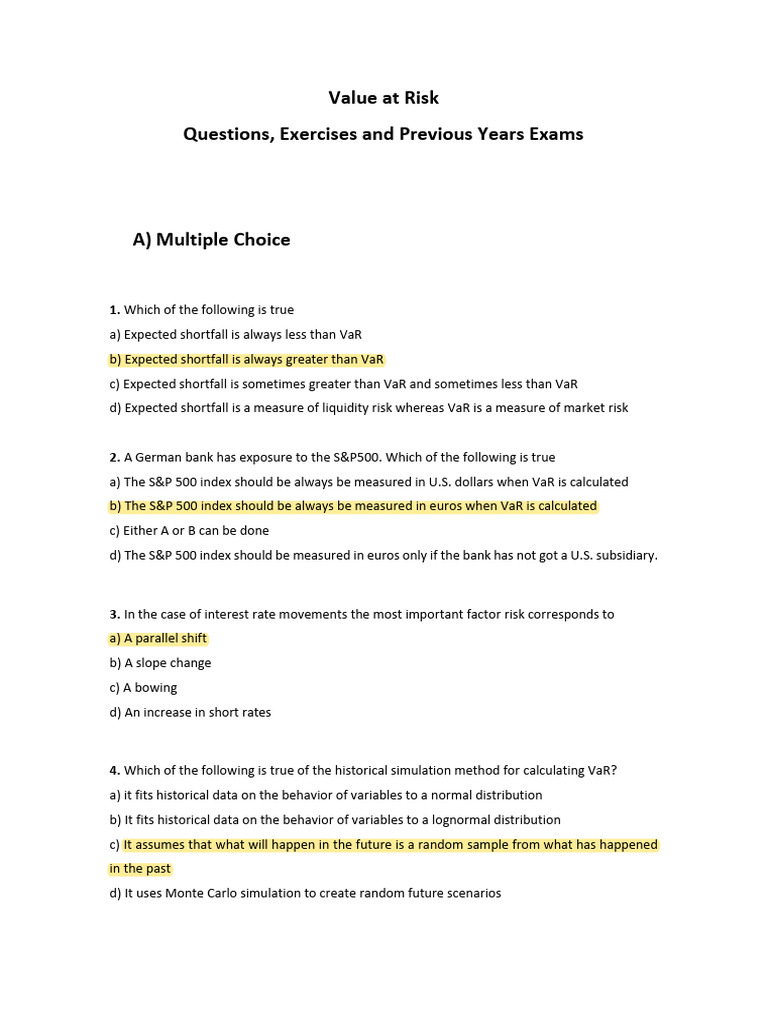 Value at Risk

Questions, Exercises and Previous Years Exams

A) Multiple Choice

1. Which of the following is true
a) Expected shortfall is always less than VaR
b) Expected shortfall is always greater than VaR
c) Expected shortfall is sometimes greater than VaR and sometimes less than VaR
d) Expected shortfall is a measure of liquidity risk whereas VaR is a measure of market risk

2. A German bank has exposure to the S&P500. Which of the following is true
a) The S&P 500 index should be always be measured in U.S. dollars when VaR is calculated
b) The S&P 500 index should be always be measured in euros when VaR is calculated
c) Either A or B can be done
d) The S&P 500 index should be measured in euros only if the bank has not got a U.S. subsidiary.

3. In the case of interest rate movements the most important factor risk corresponds to
a) A parallel shift
b) A slope change
c) A bowing
d) An increase in short rates

4. Which of the following is true of the historical simulation method for calculating VaR?
a) it fits historical data on the behavior of variables to a normal distribution
b) It fits historical data on the behavior of variables to a lognormal distribution
c) It assumes that what will happen in the future is a random sample from what has happened in the past
d) It uses Monte Carlo simulation to create random future scenarios